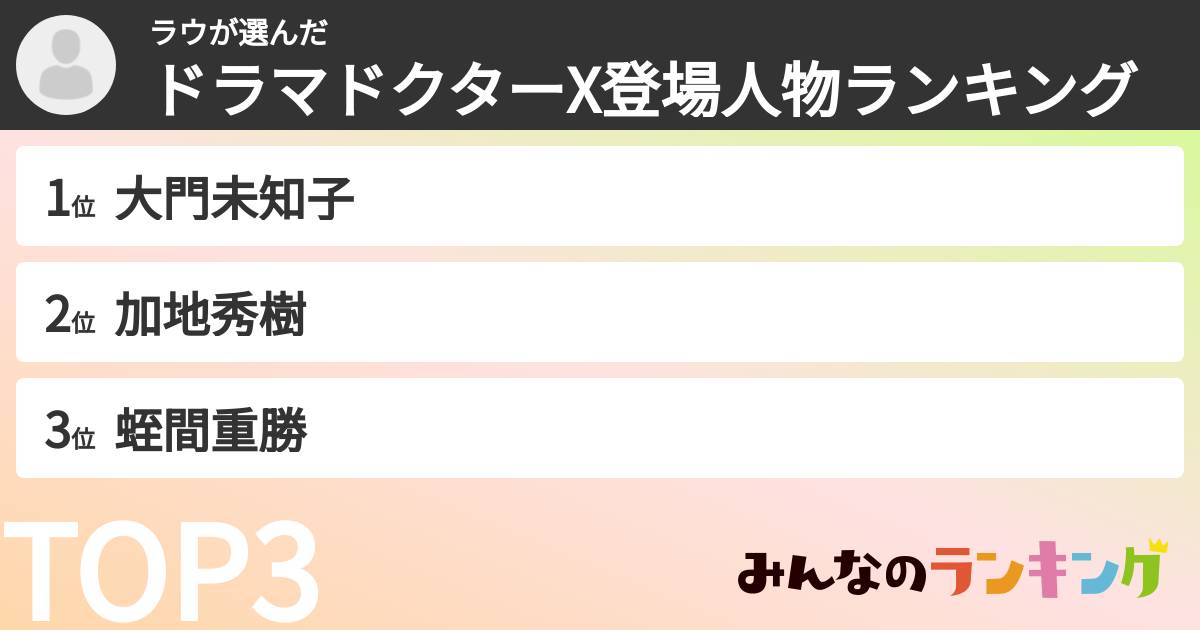 ラウが選んだ
ドラマドクターX登場人物ランキング

1位 大門未知子

2位 加地秀樹

3位 蛭間重勝

TOP3

みんなのランキング